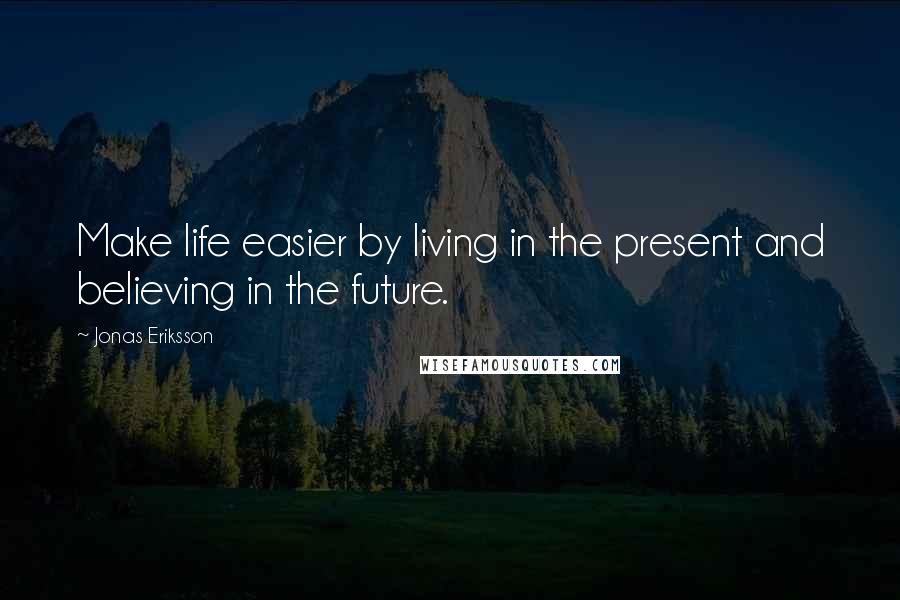 Make life easier by living in the present and believing in the future.

~ Jonas Eriksson

WISEFAMOUSQUOTES.COM